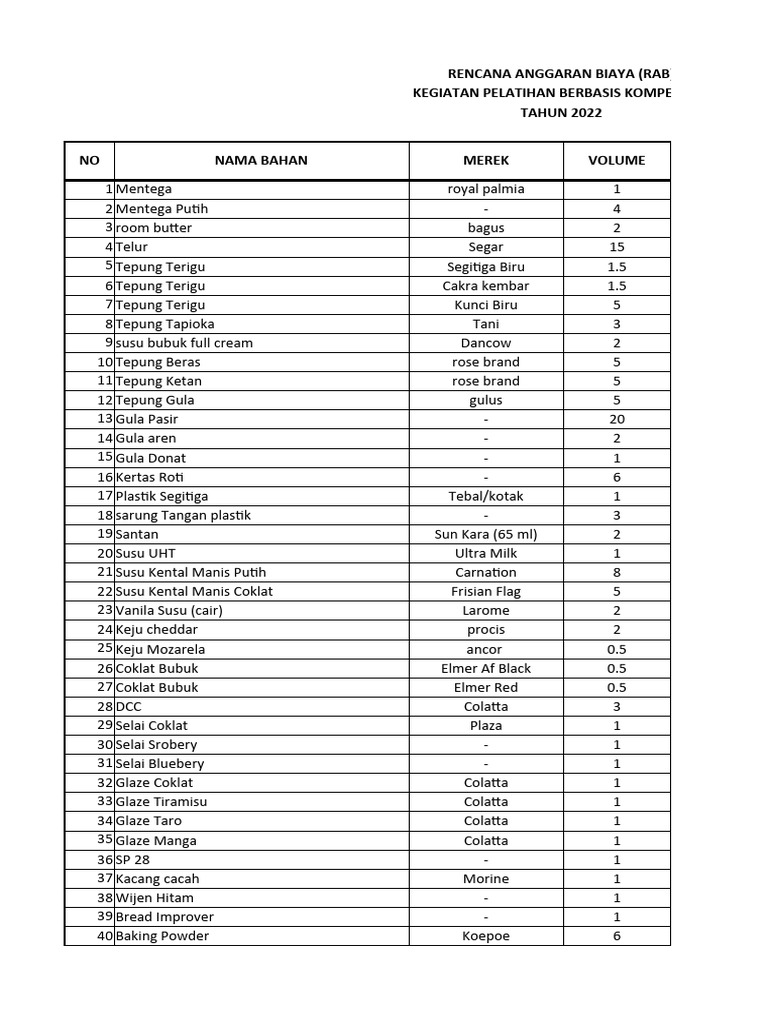 RENCANA ANGGARAN BIAYA (RAB
KEGIATAN PELATIHAN BERBASIS KOMPE
TAHUN 2022

| NO | NAMA BAHAN | MEREK | VOLUME |
|---|---|---|---|
| 1 | Mentega | royal palmia | 1 |
| 2 | Mentega Putih | - | 4 |
| 3 | room butter | bagus | 2 |
| 4 | Telur | Segar | 15 |
| 5 | Tepung Terigu | Segitiga Biru | 1.5 |
| 6 | Tepung Terigu | Cakra kembar | 1.5 |
| 7 | Tepung Terigu | Kunci Biru | 5 |
| 8 | Tepung Tapioka | Tani | 3 |
| 9 | susu bubuk full cream | Dancow | 2 |
| 10 | Tepung Beras | rose brand | 5 |
| 11 | Tepung Ketan | rose brand | 5 |
| 12 | Tepung Gula | gulus | 5 |
| 13 | Gula Pasir | - | 20 |
| 14 | Gula aren | - | 2 |
| 15 | Gula Donat | - | 1 |
| 16 | Kertas Roti | - | 6 |
| 17 | Plastik Segitiga | Tebal/kotak | 1 |
| 18 | sarung Tangan plastik | - | 3 |
| 19 | Santan | Sun Kara (65 ml) | 2 |
| 20 | Susu UHT | Ultra Milk | 1 |
| 21 | Susu Kental Manis Putih | Carnation | 8 |
| 22 | Susu Kental Manis Coklat | Frisian Flag | 5 |
| 23 | Vanila Susu (cair) | Larome | 2 |
| 24 | Keju cheddar | procis | 2 |
| 25 | Keju Mozarela | ancor | 0.5 |
| 26 | Coklat Bubuk | Elmer Af Black | 0.5 |
| 27 | Coklat Bubuk | Elmer Red | 0.5 |
| 28 | DCC | Colatta | 3 |
| 29 | Selai Coklat | Plaza | 1 |
| 30 | Selai Srobery | - | 1 |
| 31 | Selai Bluebery | - | 1 |
| 32 | Glaze Coklat | Colatta | 1 |
| 33 | Glaze Tiramisu | Colatta | 1 |
| 34 | Glaze Taro | Colatta | 1 |
| 35 | Glaze Manga | Colatta | 1 |
| 36 | SP 28 | - | 1 |
| 37 | Kacang cacah | Morine | 1 |
| 38 | Wijen Hitam | - | 1 |
| 39 | Bread Improver | - | 1 |
| 40 | Baking Powder | Koepoe | 6 |